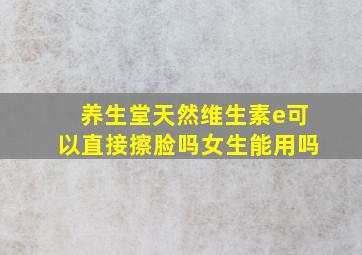 养生堂天然维生素e可以直接擦脸吗女生能用吗